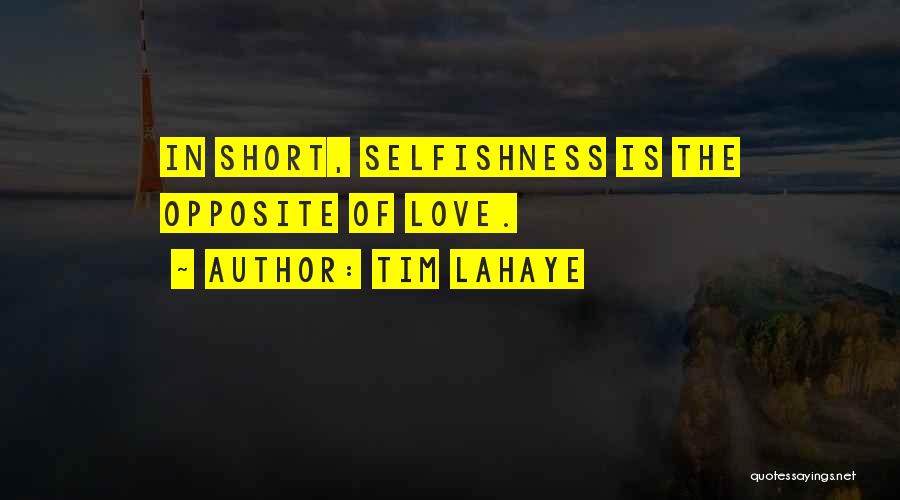 IN SHORT, SELFISHNESS IS THE OPPOSITE OF LOVE.

~ AUTHOR: TIM LAHAYE

quotessayings.net